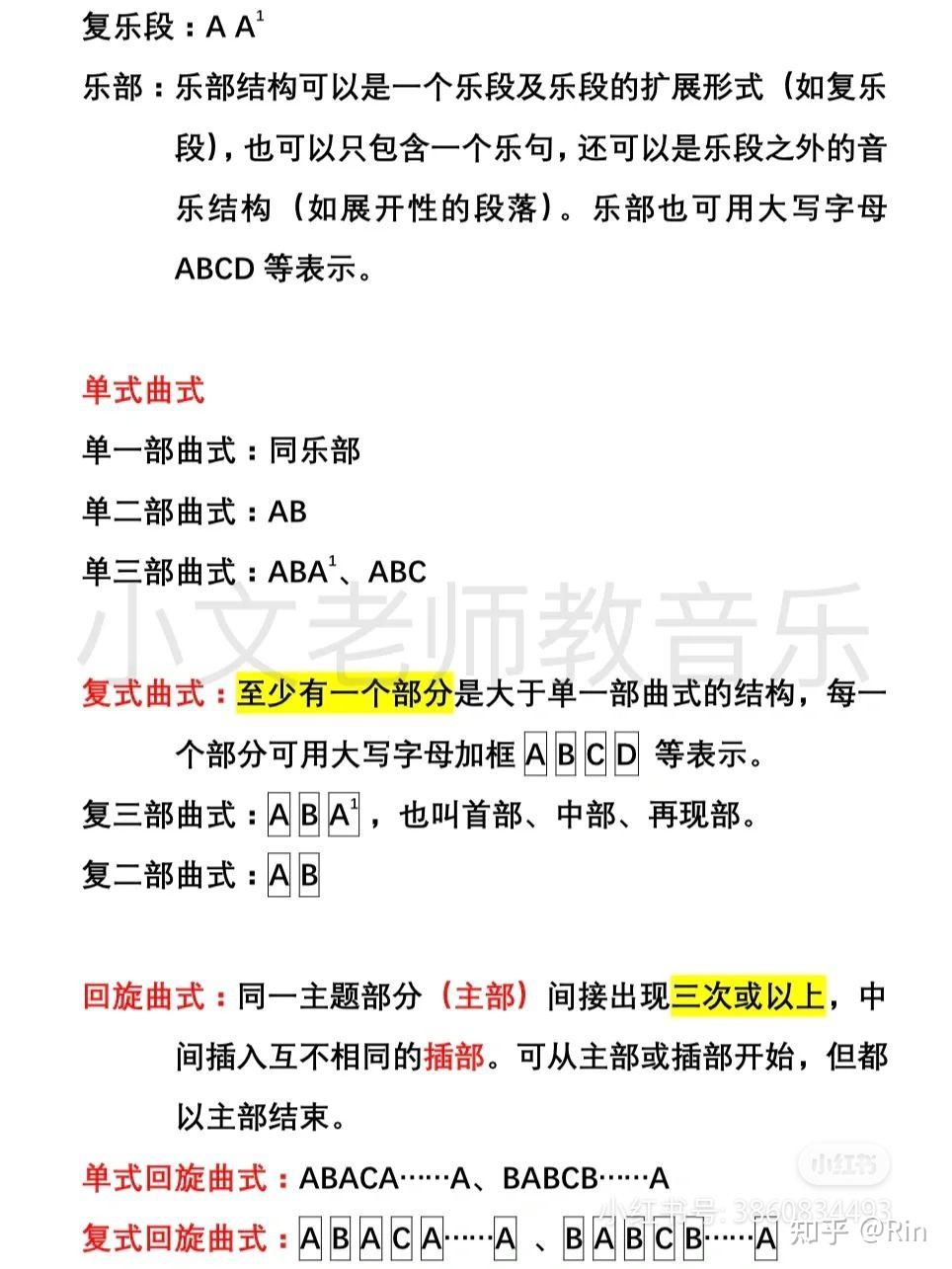 复乐段：A $A^1$

乐部：乐部结构可以是一个乐段及乐段的扩展形式（如复乐段），也可以只包含一个乐句，还可以是乐段之外的音乐结构（如展开性的段落）。乐部也可用大写字母 ABCD 等表示。

单式曲式

单一部曲式：同乐部

单二部曲式：AB

单三部曲式：$ABA^1$、ABC

小文老师教音乐

复式曲式：至少有一个部分是大于单一部曲式的结构，每一个部分可用大写字母加框 A B C D 等表示。

复三部曲式：A B $A^1$，也叫首部、中部、再现部。

复二部曲式：A B

回旋曲式：同一主题部分（主部）间接出现三次或以上，中间插入互不相同的插部。可从主部或插部开始，但都以主部结束。

单式回旋曲式：ABACA……A、BABCB……A

复式回旋曲式：A B A C A……A 、B A B C B……A

小红书

小红书号: 3860834493

知乎 @Rin